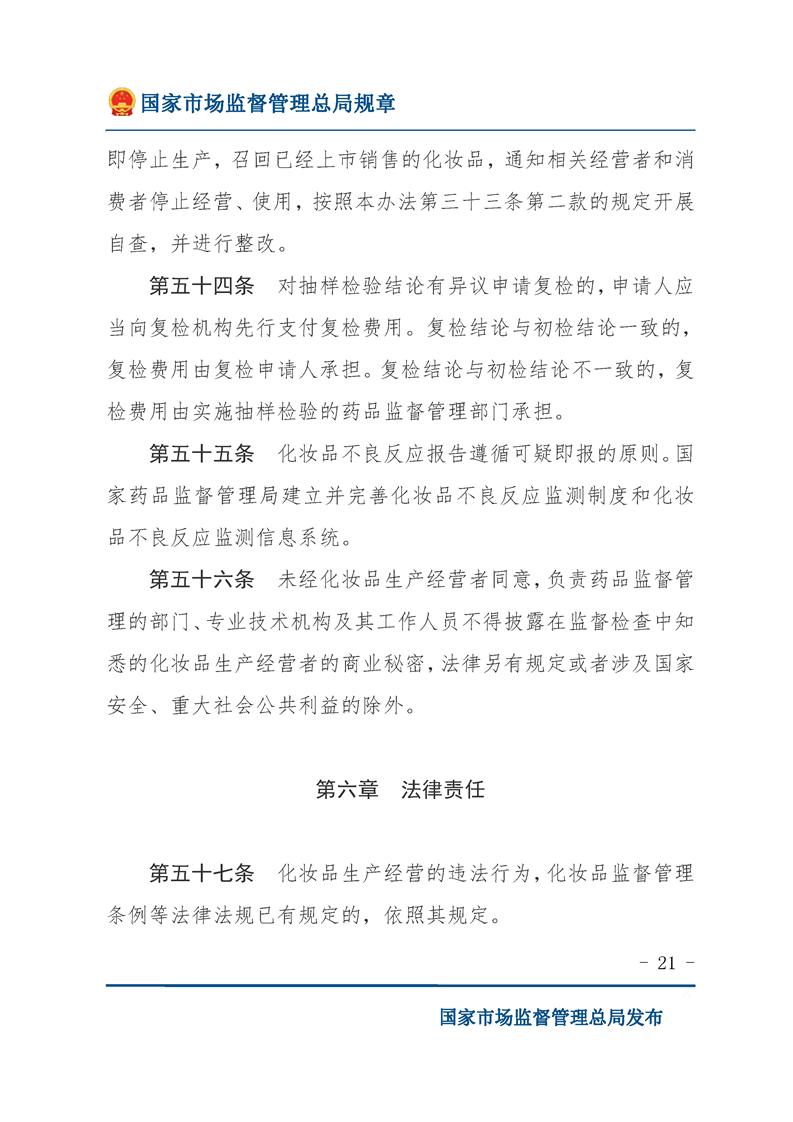 国家市场监督管理总局规章

即停止生产，召回已经上市销售的化妆品，通知相关经营者和消费者停止经营、使用，按照本办法第三十三条第二款的规定开展自查，并进行整改。

第五十四条　对抽样检验结论有异议申请复检的，申请人应当向复检机构先行支付复检费用。复检结论与初检结论一致的，复检费用由复检申请人承担。复检结论与初检结论不一致的，复检费用由实施抽样检验的药品监督管理部门承担。

第五十五条　化妆品不良反应报告遵循可疑即报的原则。国家药品监督管理局建立并完善化妆品不良反应监测制度和化妆品不良反应监测信息系统。

第五十六条　未经化妆品生产经营者同意，负责药品监督管理的部门、专业技术机构及其工作人员不得披露在监督检查中知悉的化妆品生产经营者的商业秘密，法律另有规定或者涉及国家安全、重大社会公共利益的除外。

第六章　法律责任

第五十七条　化妆品生产经营的违法行为，化妆品监督管理条例等法律法规已有规定的，依照其规定。

- 21 -

国家市场监督管理总局发布